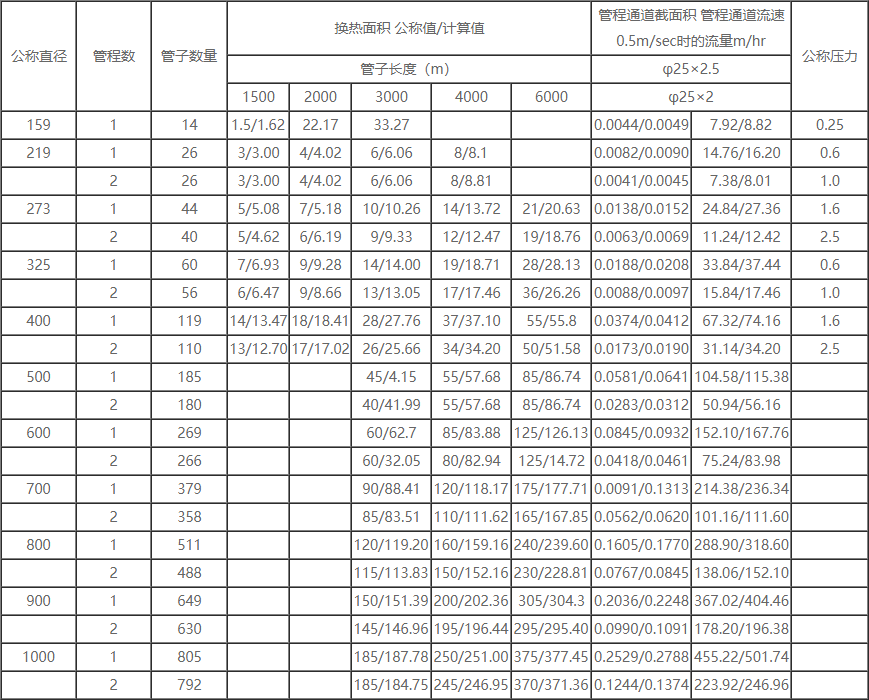 | 公称直径 | 管程数 | 管子数量 | 换热面积 公称值/计算值 |  |  |  |  | 管程通道截面积 管程通道流速0.5m/sec时的流量m/hr |  | 公称压力 |
|---|---|---|---|---|---|---|---|---|---|---|
|  |  |  | 管子长度（m） |  |  |  |  | φ25×2.5 |  |  |
|  |  |  | 1500 | 2000 | 3000 | 4000 | 6000 | φ25×2 |  |  |
| 159 | 1 | 14 | 1.5/1.62 | 22.17 | 33.27 |  |  | 0.0044/0.0049 | 7.92/8.82 | 0.25 |
| 219 | 1 | 26 | 3/3.00 | 4/4.02 | 6/6.06 | 8/8.1 |  | 0.0082/0.0090 | 14.76/16.20 | 0.6 |
|  | 2 | 26 | 3/3.00 | 4/4.02 | 6/6.06 | 8/8.81 |  | 0.0041/0.0045 | 7.38/8.01 | 1.0 |
| 273 | 1 | 44 | 5/5.08 | 7/5.18 | 10/10.26 | 14/13.72 | 21/20.63 | 0.0138/0.0152 | 24.84/27.36 | 1.6 |
|  | 2 | 40 | 5/4.62 | 6/6.19 | 9/9.33 | 12/12.47 | 19/18.76 | 0.0063/0.0069 | 11.24/12.42 | 2.5 |
| 325 | 1 | 60 | 7/6.93 | 9/9.28 | 14/14.00 | 19/18.71 | 28/28.13 | 0.0188/0.0208 | 33.84/37.44 | 0.6 |
|  | 2 | 56 | 6/6.47 | 9/8.66 | 13/13.05 | 17/17.46 | 36/26.26 | 0.0088/0.0097 | 15.84/17.46 | 1.0 |
| 400 | 1 | 119 | 14/13.47 | 18/18.41 | 28/27.76 | 37/37.10 | 55/55.8 | 0.0374/0.0412 | 67.32/74.16 | 1.6 |
|  | 2 | 110 | 13/12.70 | 17/17.02 | 26/25.66 | 34/34.20 | 50/51.58 | 0.0173/0.0190 | 31.14/34.20 | 2.5 |
| 500 | 1 | 185 |  |  | 45/4.15 | 55/57.68 | 85/86.74 | 0.0581/0.0641 | 104.58/115.38 |  |
|  | 2 | 180 |  |  | 40/41.99 | 55/57.68 | 85/86.74 | 0.0283/0.0312 | 50.94/56.16 |  |
| 600 | 1 | 269 |  |  | 60/62.7 | 85/83.88 | 125/126.13 | 0.0845/0.0932 | 152.10/167.76 |  |
|  | 2 | 266 |  |  | 60/32.05 | 80/82.94 | 125/14.72 | 0.0418/0.0461 | 75.24/83.98 |  |
| 700 | 1 | 379 |  |  | 90/88.41 | 120/118.17 | 175/177.71 | 0.0091/0.1313 | 214.38/236.34 |  |
|  | 2 | 358 |  |  | 85/83.51 | 110/111.62 | 165/167.85 | 0.0562/0.0620 | 101.16/111.60 |  |
| 800 | 1 | 511 |  |  | 120/119.20 | 160/159.16 | 240/239.60 | 0.1605/0.1770 | 288.90/318.60 |  |
|  | 2 | 488 |  |  | 115/113.83 | 150/152.16 | 230/228.81 | 0.0767/0.0845 | 138.06/152.10 |  |
| 900 | 1 | 649 |  |  | 150/151.39 | 200/202.36 | 305/304.3 | 0.2036/0.2248 | 367.02/404.46 |  |
|  | 2 | 630 |  |  | 145/146.96 | 195/196.44 | 295/295.40 | 0.0990/0.1091 | 178.20/196.38 |  |
| 1000 | 1 | 805 |  |  | 185/187.78 | 250/251.00 | 375/377.45 | 0.2529/0.2788 | 455.22/501.74 |  |
|  | 2 | 792 |  |  | 185/184.75 | 245/246.95 | 370/371.36 | 0.1244/0.1374 | 223.92/246.96 |  |